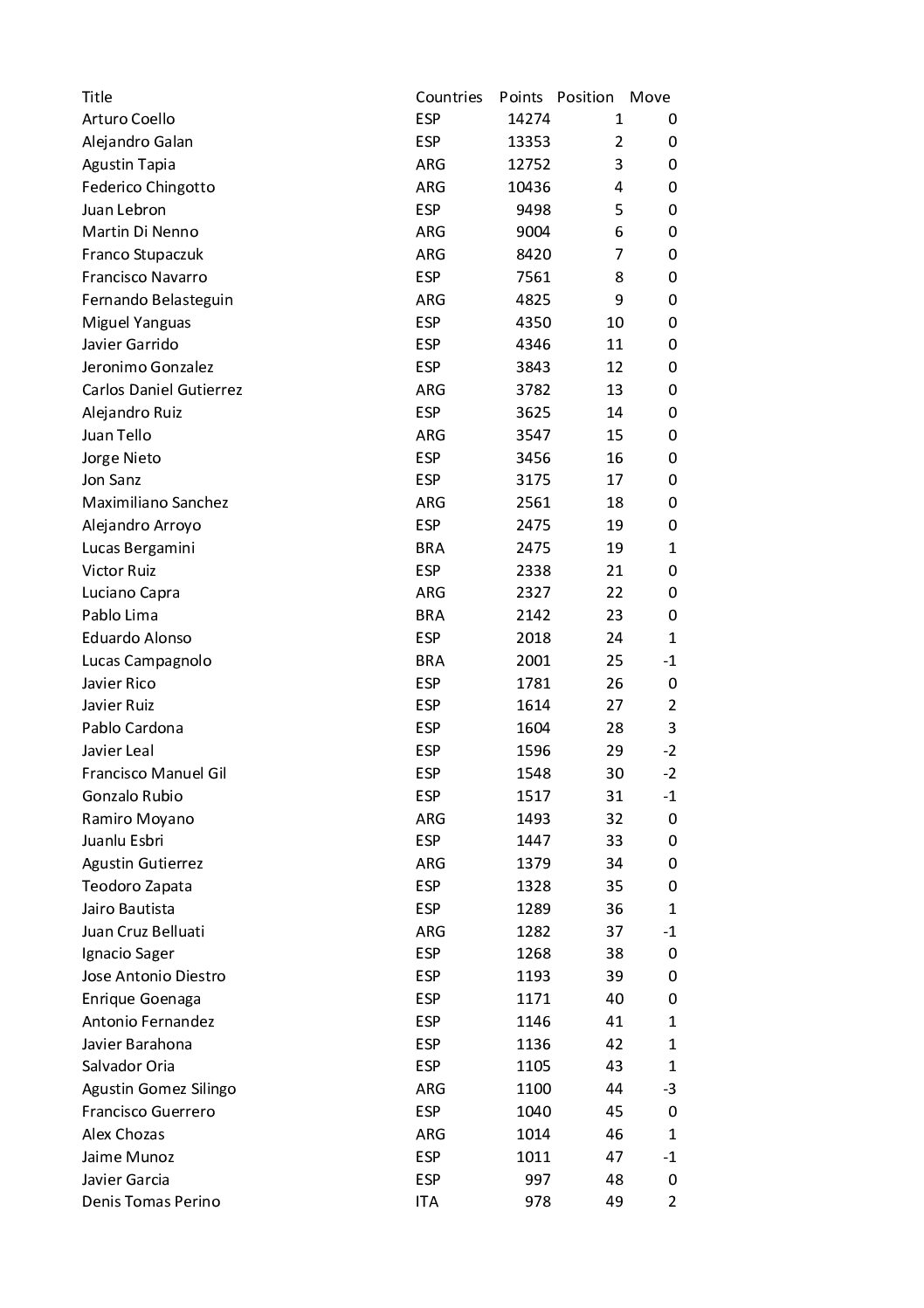 | Title | Countries | Points | Position | Move |
|---|---|---|---|---|
| Arturo Coello | ESP | 14274 | 1 | 0 |
| Alejandro Galan | ESP | 13353 | 2 | 0 |
| Agustin Tapia | ARG | 12752 | 3 | 0 |
| Federico Chingotto | ARG | 10436 | 4 | 0 |
| Juan Lebron | ESP | 9498 | 5 | 0 |
| Martin Di Nenno | ARG | 9004 | 6 | 0 |
| Franco Stupaczuk | ARG | 8420 | 7 | 0 |
| Francisco Navarro | ESP | 7561 | 8 | 0 |
| Fernando Belasteguin | ARG | 4825 | 9 | 0 |
| Miguel Yanguas | ESP | 4350 | 10 | 0 |
| Javier Garrido | ESP | 4346 | 11 | 0 |
| Jeronimo Gonzalez | ESP | 3843 | 12 | 0 |
| Carlos Daniel Gutierrez | ARG | 3782 | 13 | 0 |
| Alejandro Ruiz | ESP | 3625 | 14 | 0 |
| Juan Tello | ARG | 3547 | 15 | 0 |
| Jorge Nieto | ESP | 3456 | 16 | 0 |
| Jon Sanz | ESP | 3175 | 17 | 0 |
| Maximiliano Sanchez | ARG | 2561 | 18 | 0 |
| Alejandro Arroyo | ESP | 2475 | 19 | 0 |
| Lucas Bergamini | BRA | 2475 | 19 | 1 |
| Victor Ruiz | ESP | 2338 | 21 | 0 |
| Luciano Capra | ARG | 2327 | 22 | 0 |
| Pablo Lima | BRA | 2142 | 23 | 0 |
| Eduardo Alonso | ESP | 2018 | 24 | 1 |
| Lucas Campagnolo | BRA | 2001 | 25 | -1 |
| Javier Rico | ESP | 1781 | 26 | 0 |
| Javier Ruiz | ESP | 1614 | 27 | 2 |
| Pablo Cardona | ESP | 1604 | 28 | 3 |
| Javier Leal | ESP | 1596 | 29 | -2 |
| Francisco Manuel Gil | ESP | 1548 | 30 | -2 |
| Gonzalo Rubio | ESP | 1517 | 31 | -1 |
| Ramiro Moyano | ARG | 1493 | 32 | 0 |
| Juanlu Esbri | ESP | 1447 | 33 | 0 |
| Agustin Gutierrez | ARG | 1379 | 34 | 0 |
| Teodoro Zapata | ESP | 1328 | 35 | 0 |
| Jairo Bautista | ESP | 1289 | 36 | 1 |
| Juan Cruz Belluati | ARG | 1282 | 37 | -1 |
| Ignacio Sager | ESP | 1268 | 38 | 0 |
| Jose Antonio Diestro | ESP | 1193 | 39 | 0 |
| Enrique Goenaga | ESP | 1171 | 40 | 0 |
| Antonio Fernandez | ESP | 1146 | 41 | 1 |
| Javier Barahona | ESP | 1136 | 42 | 1 |
| Salvador Oria | ESP | 1105 | 43 | 1 |
| Agustin Gomez Silingo | ARG | 1100 | 44 | -3 |
| Francisco Guerrero | ESP | 1040 | 45 | 0 |
| Alex Chozas | ARG | 1014 | 46 | 1 |
| Jaime Munoz | ESP | 1011 | 47 | -1 |
| Javier Garcia | ESP | 997 | 48 | 0 |
| Denis Tomas Perino | ITA | 978 | 49 | 2 |